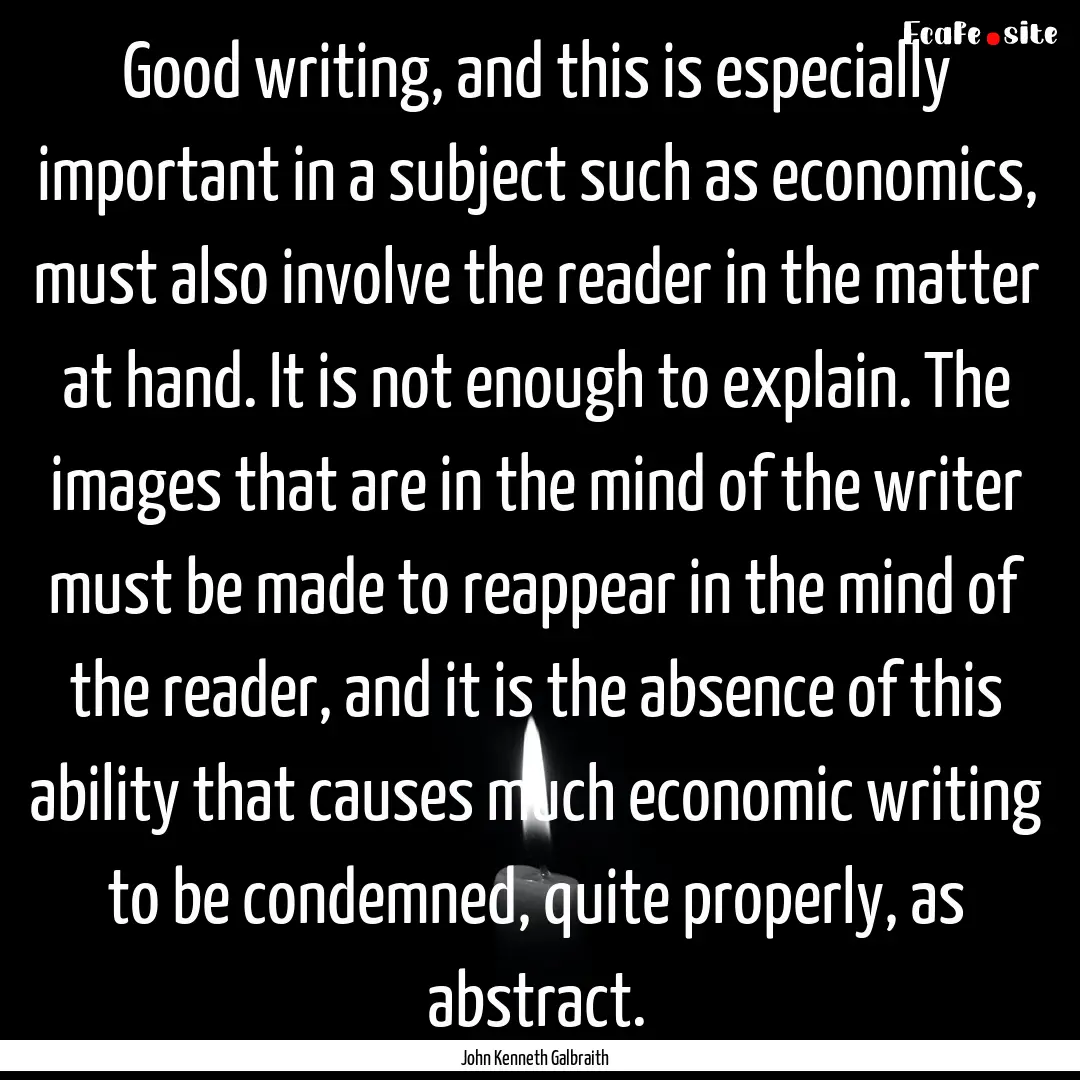 EcaFe.site

Good writing, and this is especially important in a subject such as economics, must also involve the reader in the matter at hand. It is not enough to explain. The images that are in the mind of the writer must be made to reappear in the mind of the reader, and it is the absence of this ability that causes much economic writing to be condemned, quite properly, as abstract.

John Kenneth Galbraith